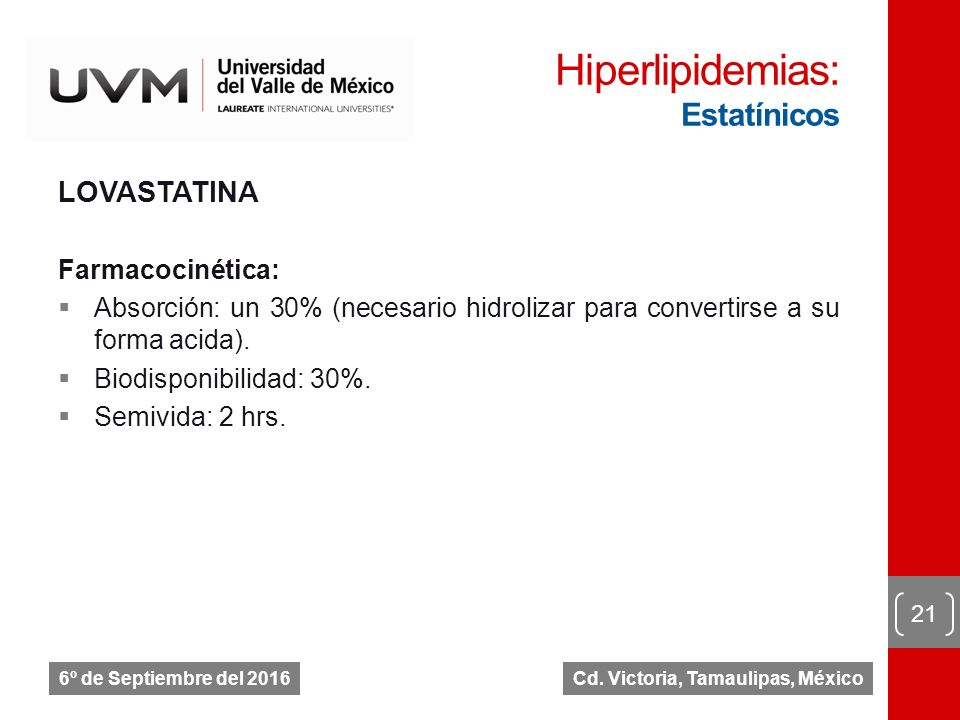 UVM Universidad del Valle de México
LAUREATE INTERNATIONAL UNIVERSITIES®

Hiperlipidemias:
Estatínicos

LOVASTATINA

Farmacocinética:
▪ Absorción: un 30% (necesario hidrolizar para convertirse a su forma acida).
▪ Biodisponibilidad: 30%.
▪ Semivida: 2 hrs.

21

6º de Septiembre del 2016

Cd. Victoria, Tamaulipas, México